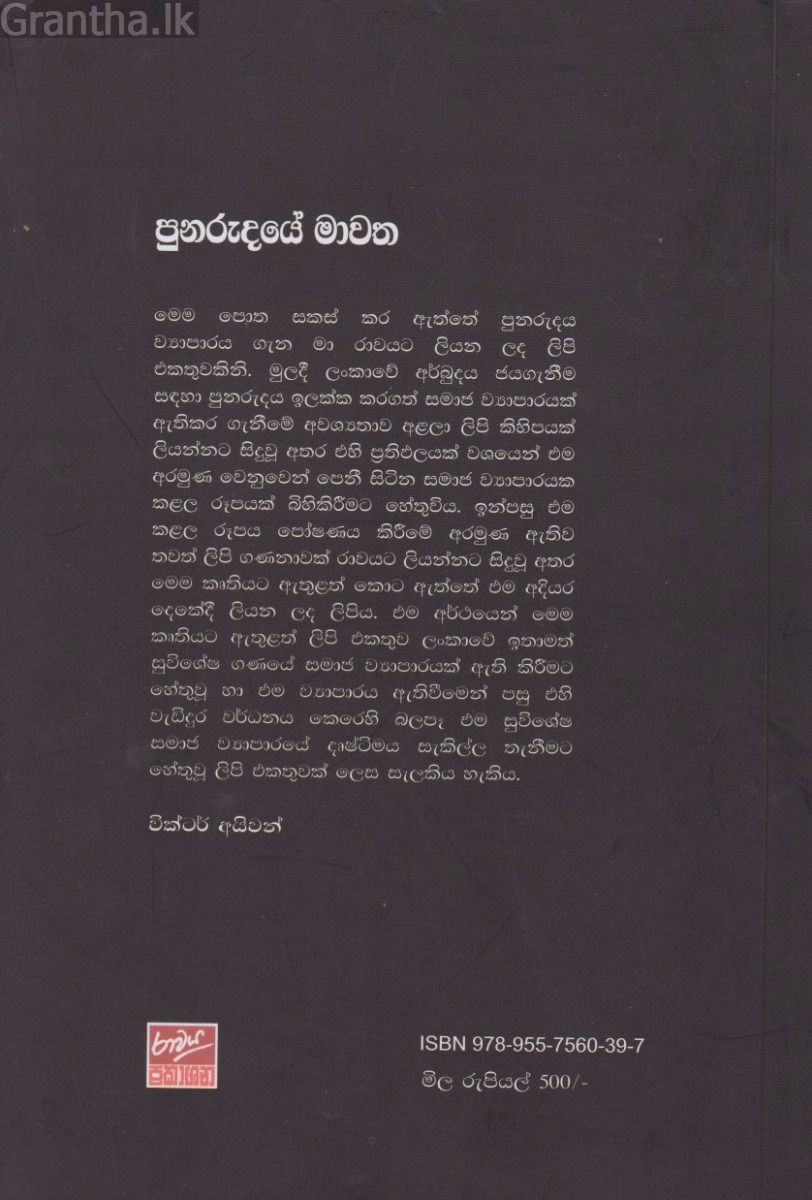 Grantha.lk

පුනරුදයේ මාවත

මෙම පොත සකස් කර ඇත්තේ පුනරුදය ව්‍යාපාරය ගැන මා රාවයට ලියන ලද ලිපි එකතුවකිනි. මුලදී ලංකාවේ අර්බුදය ජයගැනීම සඳහා පුනරුදය ඉලක්ක කරගත් සමාජ ව්‍යාපාරයක් ඇතිකර ගැනීමේ අවශ්‍යතාව අළලා ලිපි කිහිපයක් ලියන්නට සිදුවූ අතර එහි ප්‍රතිඵලයක් වශයෙන් එම අරමුණ වෙනුවෙන් පෙනී සිටින සමාජ ව්‍යාපාරයක කළල රූපයක් බිහිකිරීමට හේතුවිය. ඉන්පසු එම කළල රූපය පෝෂණය කිරීමේ අරමුණ ඇතිව තවත් ලිපි ගණනාවක් රාවයට ලියන්නට සිදුවූ අතර මෙම කෘතියට ඇතුළත් කොට ඇත්තේ එම අදියර දෙකේදී ලියන ලද ලිපිය. එම අර්ථයෙන් මෙම කෘතියට ඇතුළත් ලිපි එකතුව ලංකාවේ ඉතාමත් සුවිශේෂ ගණයේ සමාජ ව්‍යාපාරයක් ඇති කිරීමට හේතුවූ හා එම ව්‍යාපාරය ඇතිවීමෙන් පසු එහි වැඩිදුර වර්ධනය කෙරෙහි බලපෑ එම සුවිශේෂ සමාජ ව්‍යාපාරයේ දෘෂ්ටිමය සැකිල්ල තැනීමට හේතුවූ ලිපි එකතුවක් ලෙස සැලකිය හැකිය.

වික්ටර් අයිවන්

රාවය ප්‍රකාශන

ISBN 978-955-7560-39-7
මිල රුපියල් 500/-